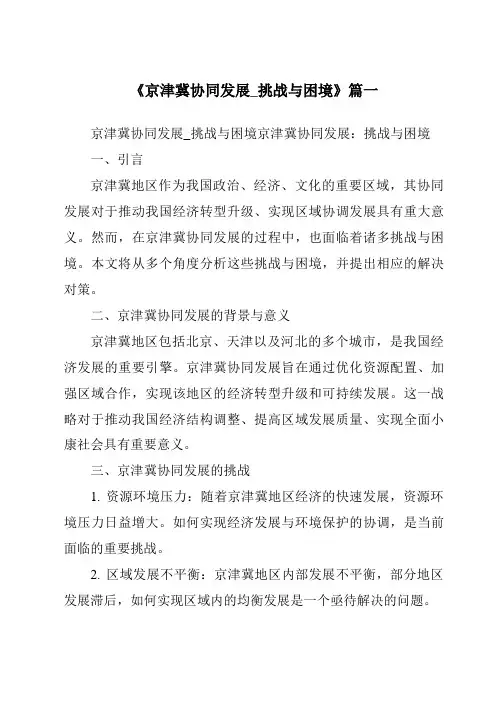 《京津冀协同发展_挑战与困境》篇一

京津冀协同发展_挑战与困境京津冀协同发展：挑战与困境

一、引言

京津冀地区作为我国政治、经济、文化的重要区域，其协同发展对于推动我国经济转型升级、实现区域协调发展具有重大意义。然而，在京津冀协同发展的过程中，也面临着诸多挑战与困境。本文将从多个角度分析这些挑战与困境，并提出相应的解决对策。

二、京津冀协同发展的背景与意义

京津冀地区包括北京、天津以及河北的多个城市，是我国经济发展的重要引擎。京津冀协同发展旨在通过优化资源配置、加强区域合作，实现该地区的经济转型升级和可持续发展。这一战略对于推动我国经济结构调整、提高区域发展质量、实现全面小康社会具有重要意义。

三、京津冀协同发展的挑战

1. 资源环境压力：随着京津冀地区经济的快速发展，资源环境压力日益增大。如何实现经济发展与环境保护的协调，是当前面临的重要挑战。

2. 区域发展不平衡：京津冀地区内部发展不平衡，部分地区发展滞后，如何实现区域内的均衡发展是一个亟待解决的问题。